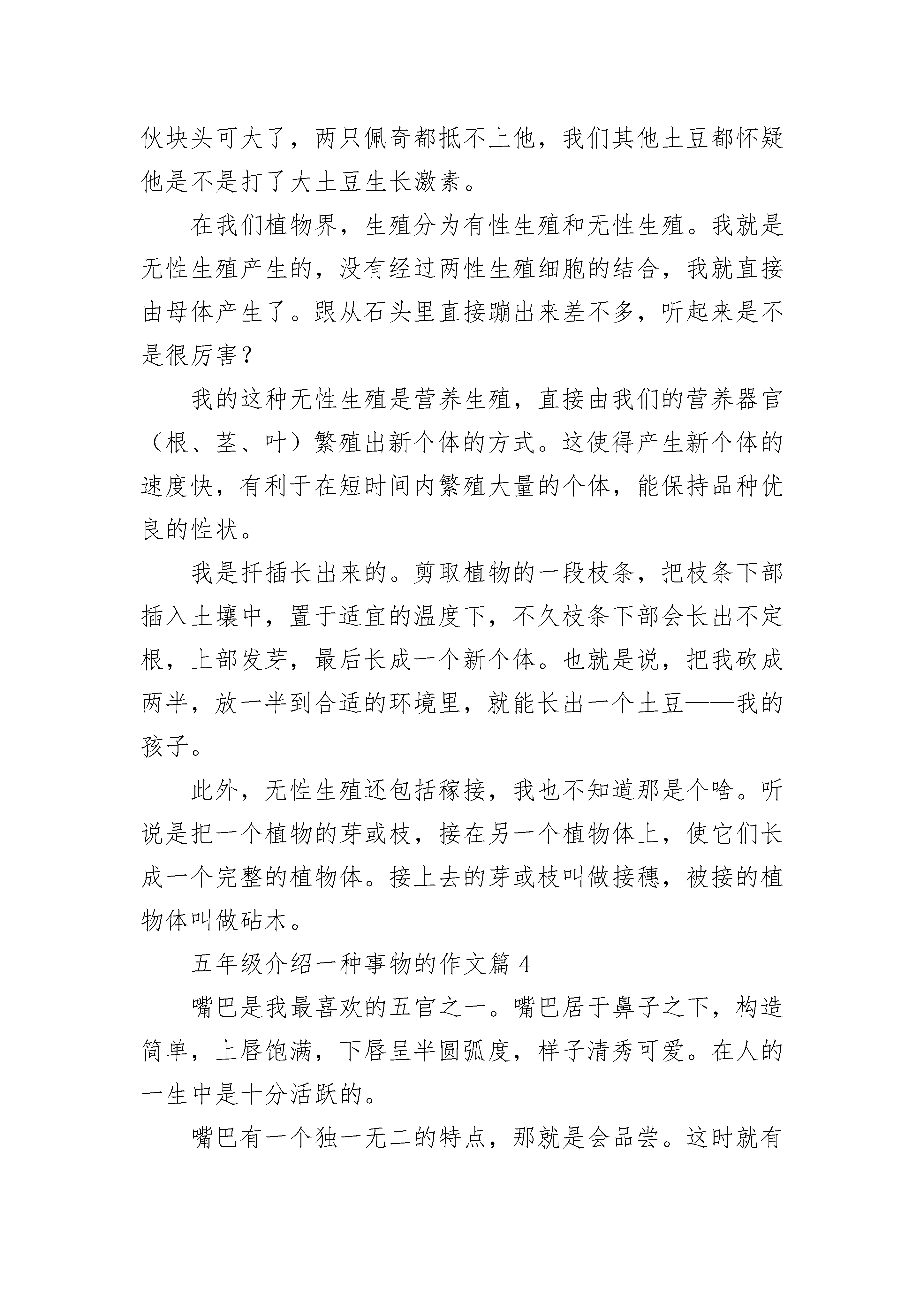 伙块头可大了，两只佩奇都抵不上他，我们其他土豆都怀疑他是不是打了大土豆生长激素。

在我们植物界，生殖分为有性生殖和无性生殖。我就是无性生殖产生的，没有经过两性生殖细胞的结合，我就直接由母体产生了。跟从石头里直接蹦出来差不多，听起来是不是很厉害？

我的这种无性生殖是营养生殖，直接由我们的营养器官（根、茎、叶）繁殖出新个体的方式。这使得产生新个体的速度快，有利于在短时间内繁殖大量的个体，能保持品种优良的性状。

我是扦插长出来的。剪取植物的一段枝条，把枝条下部插入土壤中，置于适宜的温度下，不久枝条下部会长出不定根，上部发芽，最后长成一个新个体。也就是说，把我砍成两半，放一半到合适的环境里，就能长出一个土豆——我的孩子。

此外，无性生殖还包括稼接，我也不知道那是个啥。听说是把一个植物的芽或枝，接在另一个植物体上，使它们长成一个完整的植物体。接上去的芽或枝叫做接穗，被接的植物体叫做砧木。

五年级介绍一种事物的作文篇 4

嘴巴是我最喜欢的五官之一。嘴巴居于鼻子之下，构造简单，上唇饱满，下唇呈半圆弧度，样子清秀可爱。在人的一生中是十分活跃的。

嘴巴有一个独一无二的特点，那就是会品尝。这时就有